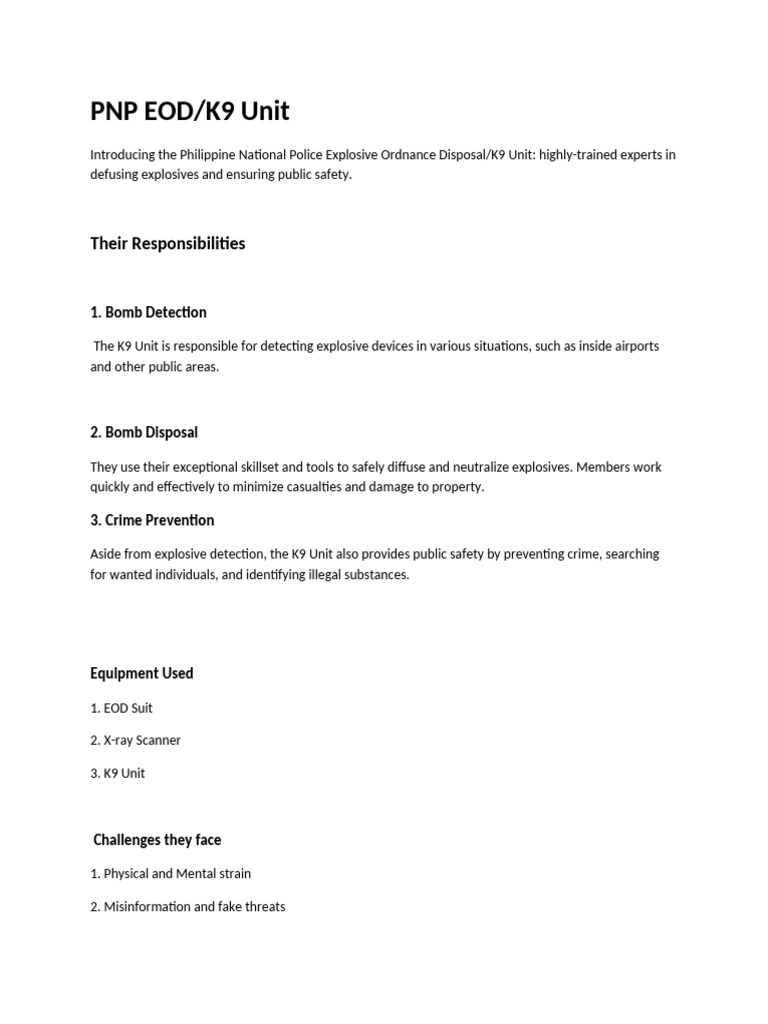 PNP EOD/K9 Unit

Introducing the Philippine National Police Explosive Ordnance Disposal/K9 Unit: highly-trained experts in defusing explosives and ensuring public safety.

Their Responsibilities

1. Bomb Detection

The K9 Unit is responsible for detecting explosive devices in various situations, such as inside airports and other public areas.

2. Bomb Disposal

They use their exceptional skillset and tools to safely diffuse and neutralize explosives. Members work quickly and effectively to minimize casualties and damage to property.

3. Crime Prevention

Aside from explosive detection, the K9 Unit also provides public safety by preventing crime, searching for wanted individuals, and identifying illegal substances.

Equipment Used

1. EOD Suit

2. X-ray Scanner

3. K9 Unit

Challenges they face

1. Physical and Mental strain

2. Misinformation and fake threats